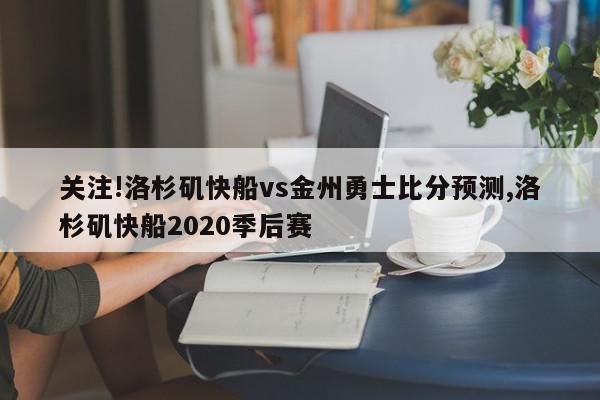 关注!洛杉矶快船vs金州勇士比分预测,洛杉矶快船2020季后赛